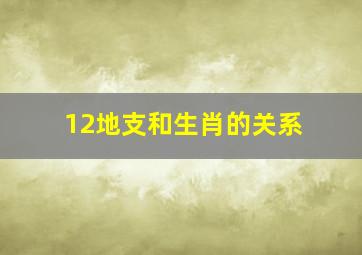 12地支和生肖的关系